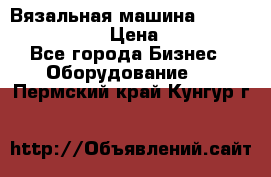 Вязальная машина
Цена
Все города Бизнес
Оборудование
Пермский край Кунгур г

http://Объявлений.сайт